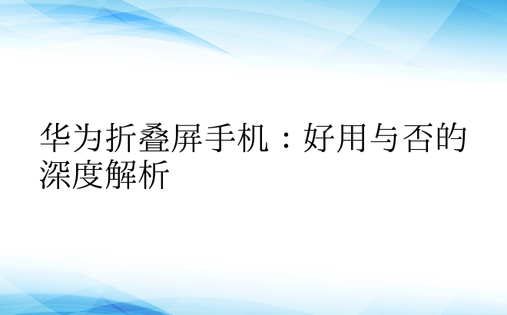 华为折叠屏手机：好用与否的深度解析